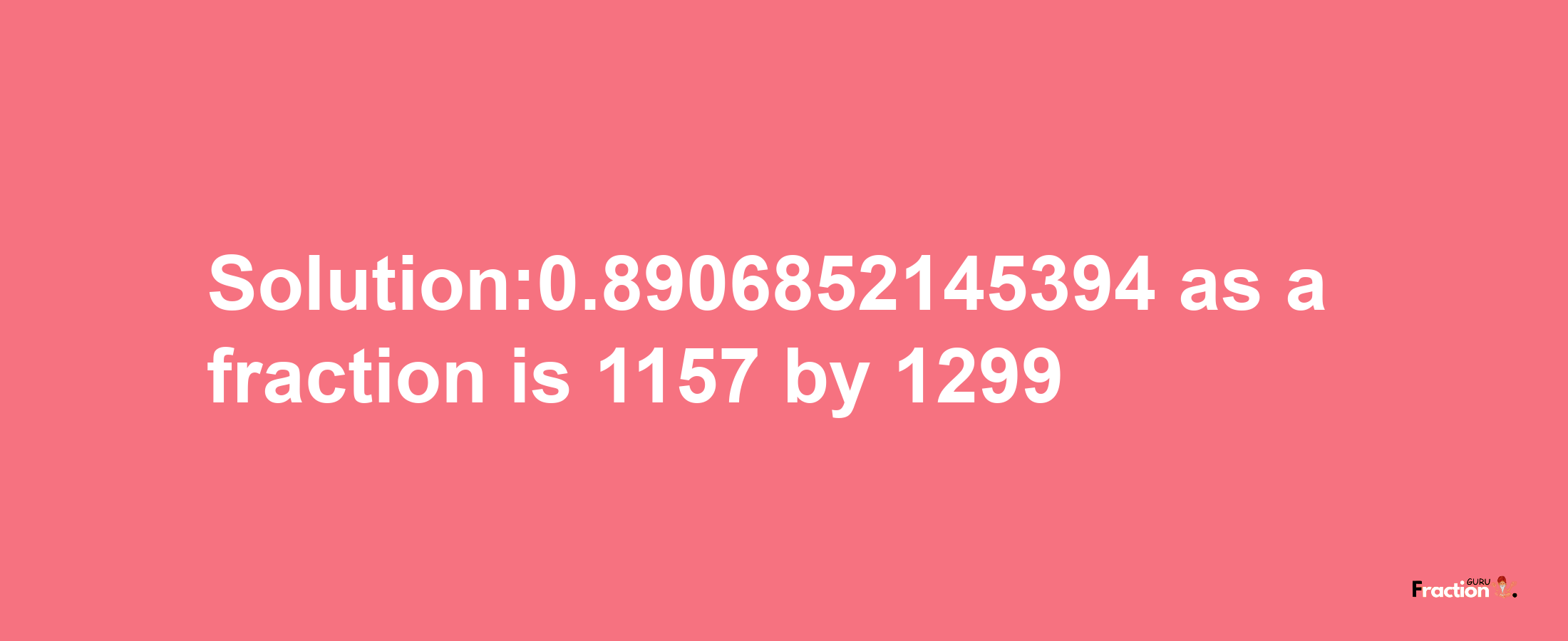 Solution:0.8906852145394 as a fraction is 1157 by 1299

Fraction GURU